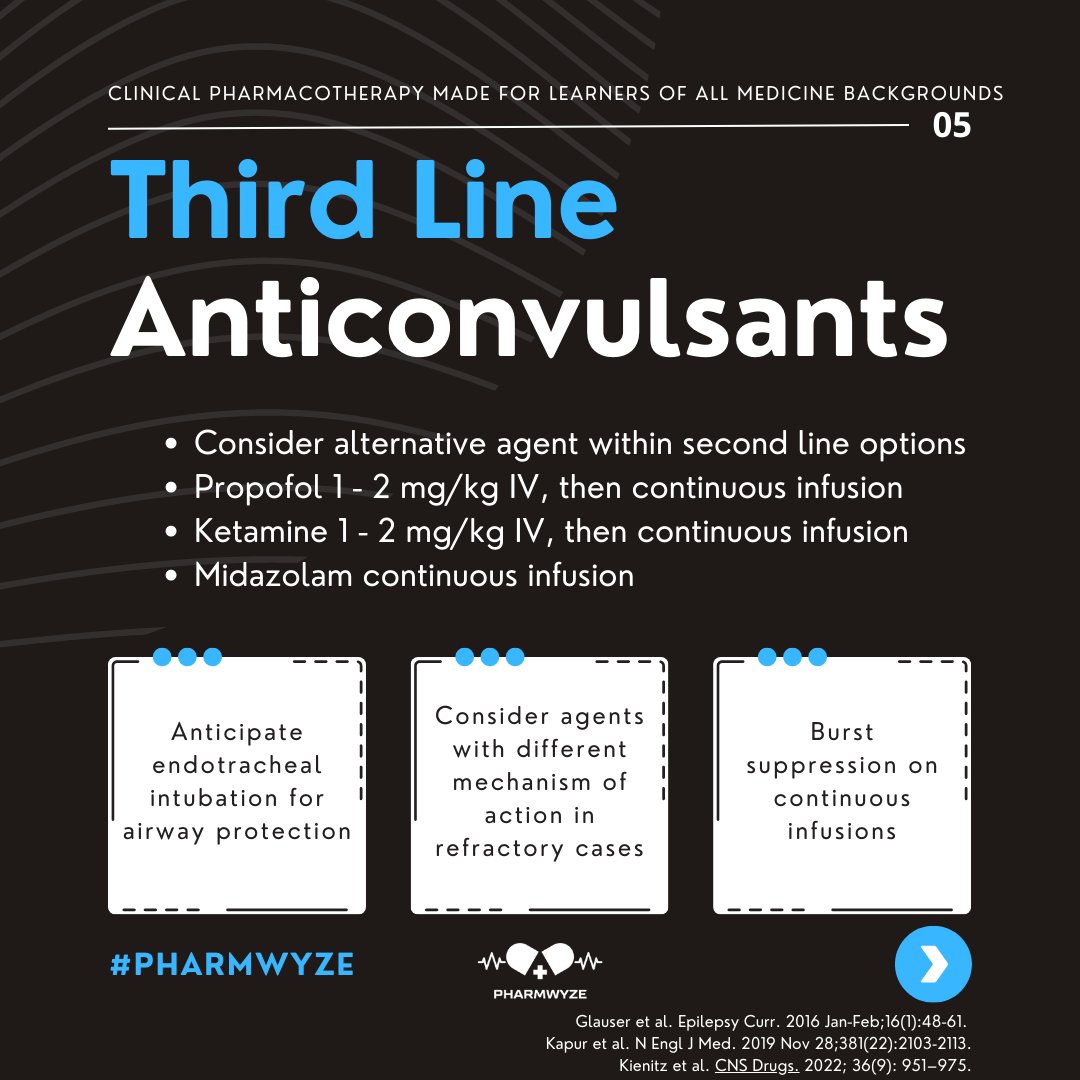 CLINICAL PHARMACOTHERAPY MADE FOR LEARNERS OF ALL MEDICINE BACKGROUNDS

05

Third Line
Anticonvulsants

• Consider alternative agent within second line options
• Propofol 1 - 2 mg/kg IV, then continuous infusion
• Ketamine 1 - 2 mg/kg IV, then continuous infusion
• Midazolam continuous infusion

Anticipate endotracheal intubation for airway protection

Consider agents with different mechanism of action in refractory cases

Burst suppression on continuous infusions

#PHARMWYZE

PHARMWYZE

Glauser et al. Epilepsy Curr. 2016 Jan-Feb;16(1):48-61.
Kapur et al. N Engl J Med. 2019 Nov 28;381(22):2103-2113.
Kienitz et al. CNS Drugs. 2022; 36(9): 951–975.